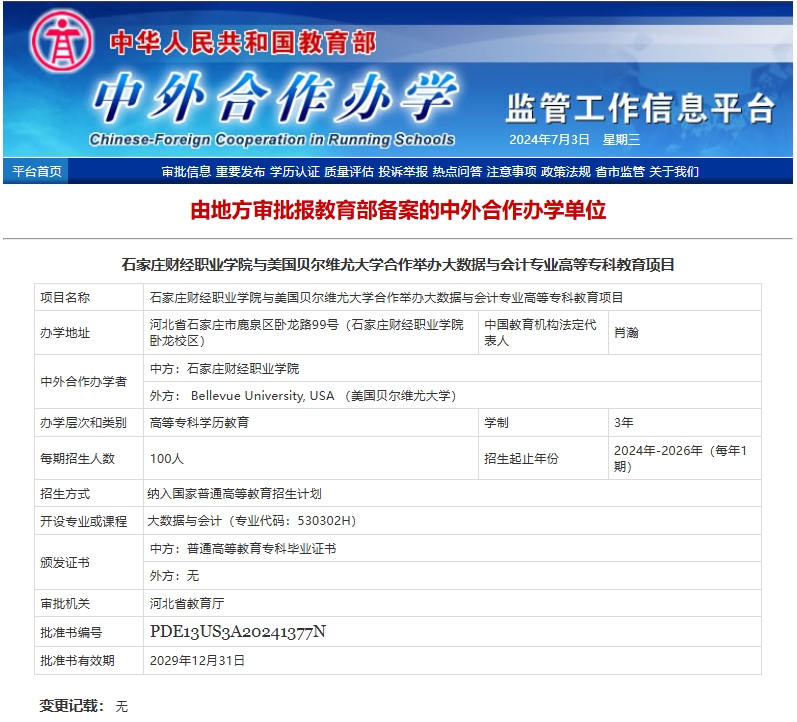 中华人民共和国教育部

中外合作办学

Chinese-Foreign Cooperation in Running Schools

监管工作信息平台

2024年7月3日 星期三

平台首页 审批信息 重要发布 学历认证 质量评估 投诉举报 热点问答 注意事项 政策法规 省市监管 关于我们

由地方审批报教育部备案的中外合作办学单位

石家庄财经职业学院与美国贝尔维尤大学合作举办大数据与会计专业高等专科教育项目

| 项目名称 | 石家庄财经职业学院与美国贝尔维尤大学合作举办大数据与会计专业高等专科教育项目 | | |
|---|---|---|---|
| 办学地址 | 河北省石家庄市鹿泉区卧龙路99号（石家庄财经职业学院卧龙校区） | 中国教育机构法定代表人 | 肖瀚 |
| 中外合作办学者 | 中方：石家庄财经职业学院 | | |
| | 外方： Bellevue University, USA （美国贝尔维尤大学） | | |
| 办学层次和类别 | 高等专科学历教育 | 学制 | 3年 |
| 每期招生人数 | 100人 | 招生起止年份 | 2024年-2026年（每年1期） |
| 招生方式 | 纳入国家普通高等教育招生计划 | | |
| 开设专业或课程 | 大数据与会计（专业代码：530302H） | | |
| 颁发证书 | 中方：普通高等教育专科毕业证书 | | |
| | 外方：无 | | |
| 审批机关 | 河北省教育厅 | | |
| 批准书编号 | PDE13US3A20241377N | | |
| 批准书有效期 | 2029年12月31日 | | |

变更记载： 无